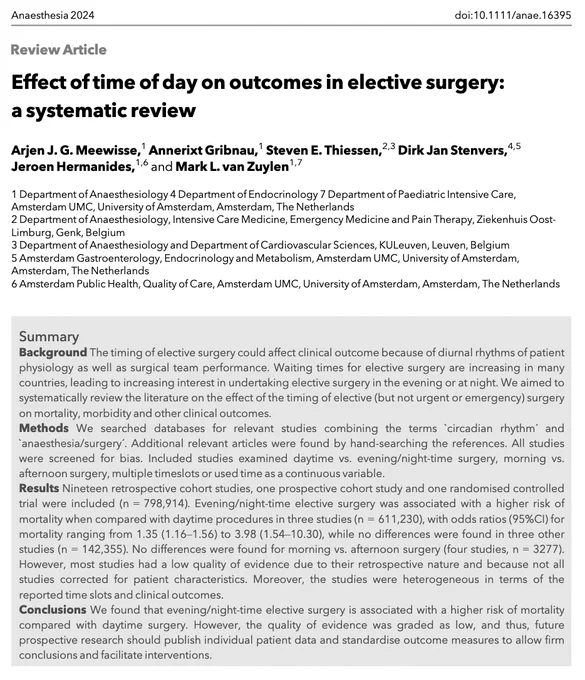 Anaesthesia 2024

doi:10.1111/anae.16395

Review Article

Effect of time of day on outcomes in elective surgery: a systematic review

Arjen J. G. Meewisse,$^{1}$ Annerixt Gribnau,$^{1}$ Steven E. Thiessen,$^{2,3}$ Dirk Jan Stenvers,$^{4,5}$ Jeroen Hermanides,$^{1,6}$ and Mark L. van Zuylen$^{1,7}$

1 Department of Anaesthesiology 4 Department of Endocrinology 7 Department of Paediatric Intensive Care, Amsterdam UMC, University of Amsterdam, Amsterdam, The Netherlands
2 Department of Anaesthesiology, Intensive Care Medicine, Emergency Medicine and Pain Therapy, Ziekenhuis Oost-Limburg, Genk, Belgium
3 Department of Anaesthesiology and Department of Cardiovascular Sciences, KULeuven, Leuven, Belgium
5 Amsterdam Gastroenterology, Endocrinology and Metabolism, Amsterdam UMC, University of Amsterdam, Amsterdam, The Netherlands
6 Amsterdam Public Health, Quality of Care, Amsterdam UMC, University of Amsterdam, Amsterdam, The Netherlands

Summary

Background The timing of elective surgery could affect clinical outcome because of diurnal rhythms of patient physiology as well as surgical team performance. Waiting times for elective surgery are increasing in many countries, leading to increasing interest in undertaking elective surgery in the evening or at night. We aimed to systematically review the literature on the effect of the timing of elective (but not urgent or emergency) surgery on mortality, morbidity and other clinical outcomes.

Methods We searched databases for relevant studies combining the terms `circadian rhythm´ and `anaesthesia/surgery´. Additional relevant articles were found by hand-searching the references. All studies were screened for bias. Included studies examined daytime vs. evening/night-time surgery, morning vs. afternoon surgery, multiple timeslots or used time as a continuous variable.

Results Nineteen retrospective cohort studies, one prospective cohort study and one randomised controlled trial were included (n = 798,914). Evening/night-time elective surgery was associated with a higher risk of mortality when compared with daytime procedures in three studies (n = 611,230), with odds ratios (95%CI) for mortality ranging from 1.35 (1.16–1.56) to 3.98 (1.54–10.30), while no differences were found in three other studies (n = 142,355). No differences were found for morning vs. afternoon surgery (four studies, n = 3277). However, most studies had a low quality of evidence due to their retrospective nature and because not all studies corrected for patient characteristics. Moreover, the studies were heterogeneous in terms of the reported time slots and clinical outcomes.

Conclusions We found that evening/night-time elective surgery is associated with a higher risk of mortality compared with daytime surgery. However, the quality of evidence was graded as low, and thus, future prospective research should publish individual patient data and standardise outcome measures to allow firm conclusions and facilitate interventions.